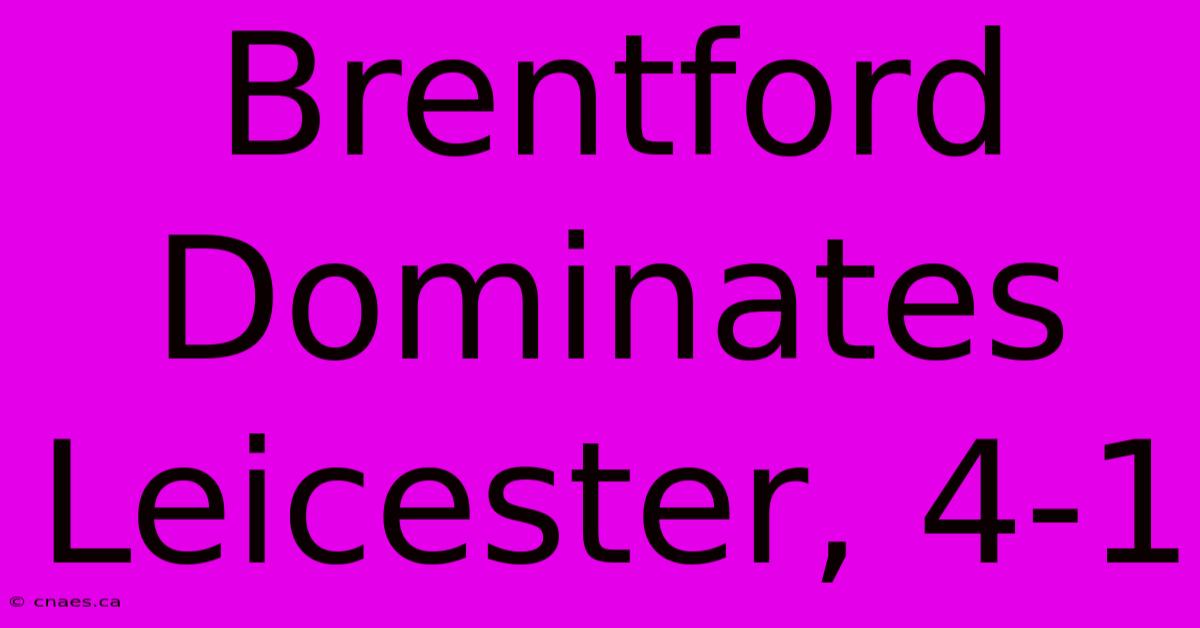 Brentford Dominates Leicester, 4-1

© cnaes.ca